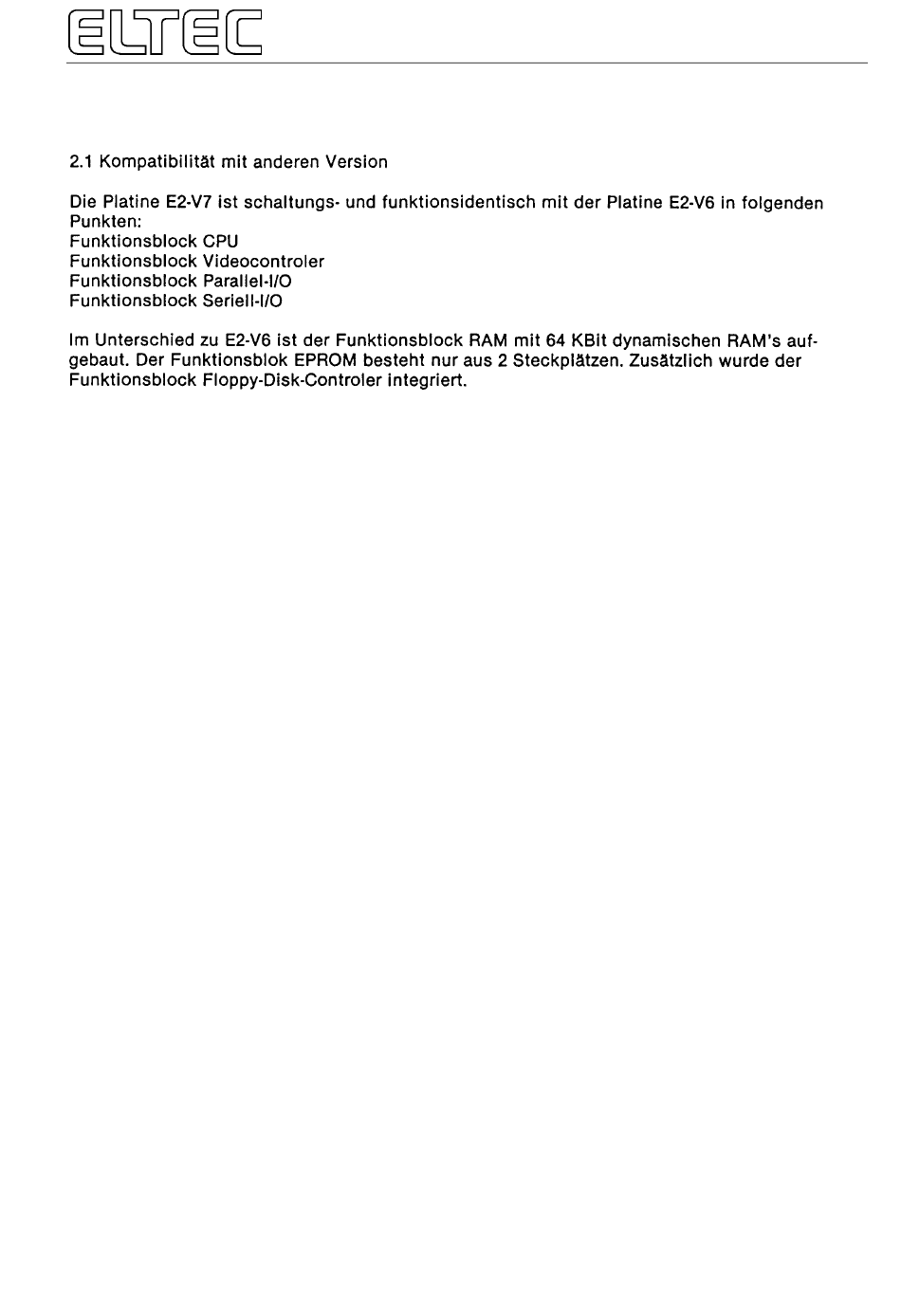 ELTEC

2.1 Kompatibilität mit anderen Version

Die Platine E2-V7 ist schaltungs- und funktionsidentisch mit der Platine E2-V6 in folgenden Punkten:
Funktionsblock CPU
Funktionsblock Videocontroler
Funktionsblock Parallel-I/O
Funktionsblock Seriell-I/O

Im Unterschied zu E2-V6 ist der Funktionsblock RAM mit 64 KBit dynamischen RAM's aufgebaut. Der Funktionsblok EPROM besteht nur aus 2 Steckplätzen. Zusätzlich wurde der Funktionsblock Floppy-Disk-Controler integriert.